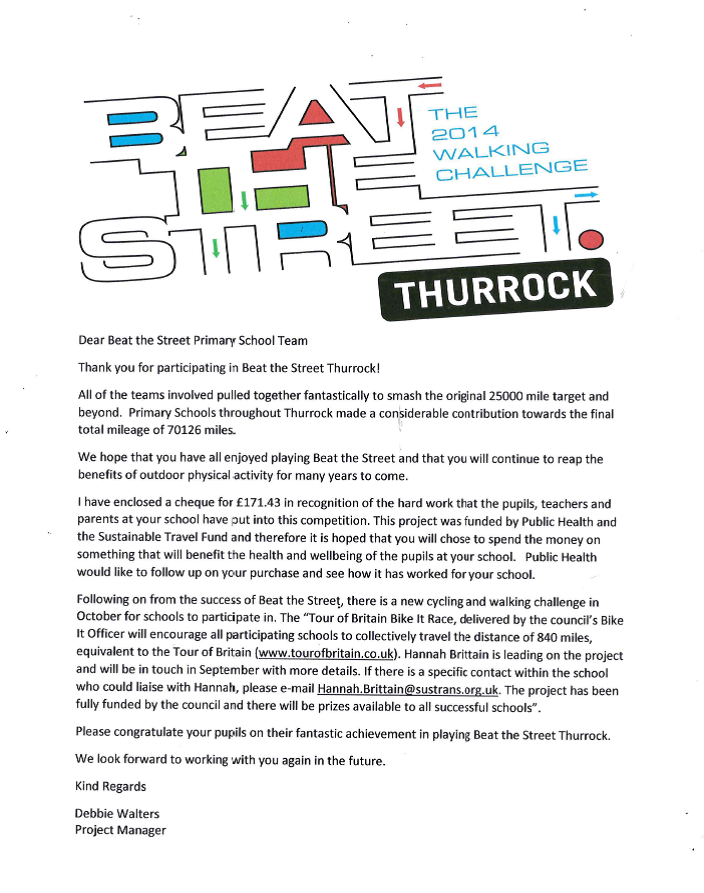 BEAT THE STREET

THE 2014 WALKING CHALLENGE

THURROCK

Dear Beat the Street Primary School Team

Thank you for participating in Beat the Street Thurrock!

All of the teams involved pulled together fantastically to smash the original 25000 mile target and beyond. Primary Schools throughout Thurrock made a considerable contribution towards the final total mileage of 70126 miles.

We hope that you have all enjoyed playing Beat the Street and that you will continue to reap the benefits of outdoor physical activity for many years to come.

I have enclosed a cheque for £171.43 in recognition of the hard work that the pupils, teachers and parents at your school have put into this competition. This project was funded by Public Health and the Sustainable Travel Fund and therefore it is hoped that you will chose to spend the money on something that will benefit the health and wellbeing of the pupils at your school. Public Health would like to follow up on your purchase and see how it has worked for your school.

Following on from the success of Beat the Street, there is a new cycling and walking challenge in October for schools to participate in. The "Tour of Britain Bike It Race, delivered by the council's Bike It Officer will encourage all participating schools to collectively travel the distance of 840 miles, equivalent to the Tour of Britain (www.tourofbritain.co.uk). Hannah Brittain is leading on the project and will be in touch in September with more details. If there is a specific contact within the school who could liaise with Hannah, please e-mail Hannah.Brittain@sustrans.org.uk. The project has been fully funded by the council and there will be prizes available to all successful schools".

Please congratulate your pupils on their fantastic achievement in playing Beat the Street Thurrock.

We look forward to working with you again in the future.

Kind Regards

Debbie Walters
Project Manager